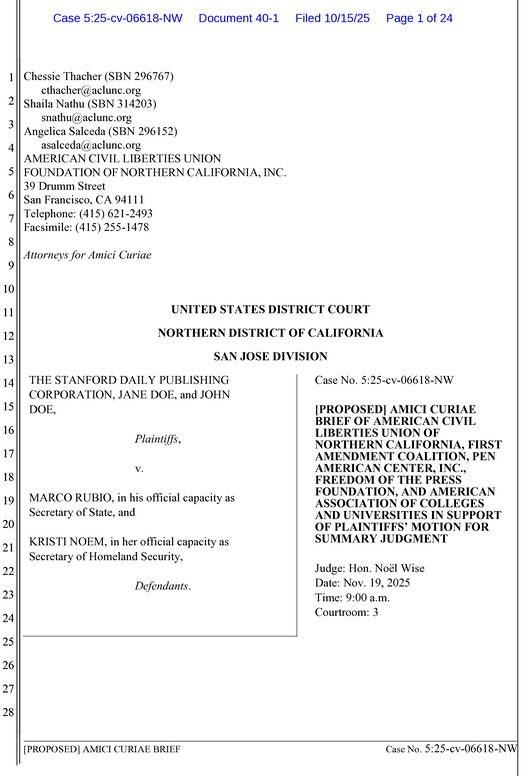 Case 5:25-cv-06618-NW Document 40-1 Filed 10/15/25 Page 1 of 24

1
2
3
4
5
6
7
8
9
10
11
12
13
14
15
16
17
18
19
20
21
22
23
24
25
26
27
28

Chessie Thacher (SBN 296767)
cthacher@aclunc.org
Shaila Nathu (SBN 314203)
snathu@aclunc.org
Angelica Salceda (SBN 296152)
asalceda@aclunc.org
AMERICAN CIVIL LIBERTIES UNION
FOUNDATION OF NORTHERN CALIFORNIA, INC.
39 Drumm Street
San Francisco, CA 94111
Telephone: (415) 621-2493
Facsimile: (415) 255-1478

Attorneys for Amici Curiae

UNITED STATES DISTRICT COURT

NORTHERN DISTRICT OF CALIFORNIA

SAN JOSE DIVISION

THE STANFORD DAILY PUBLISHING CORPORATION, JANE DOE, and JOHN DOE,

Plaintiffs,

v.

MARCO RUBIO, in his official capacity as Secretary of State, and

KRISTI NOEM, in her official capacity as Secretary of Homeland Security,

Defendants.

Case No. 5:25-cv-06618-NW

[PROPOSED] AMICI CURIAE BRIEF OF AMERICAN CIVIL LIBERTIES UNION OF NORTHERN CALIFORNIA, FIRST AMENDMENT COALITION, PEN AMERICAN CENTER, INC., FREEDOM OF THE PRESS FOUNDATION, AND AMERICAN ASSOCIATION OF COLLEGES AND UNIVERSITIES IN SUPPORT OF PLAINTIFFS' MOTION FOR SUMMARY JUDGMENT

Judge: Hon. Noël Wise
Date: Nov. 19, 2025
Time: 9:00 a.m.
Courtroom: 3

[PROPOSED] AMICI CURIAE BRIEF

Case No. 5:25-cv-06618-NW